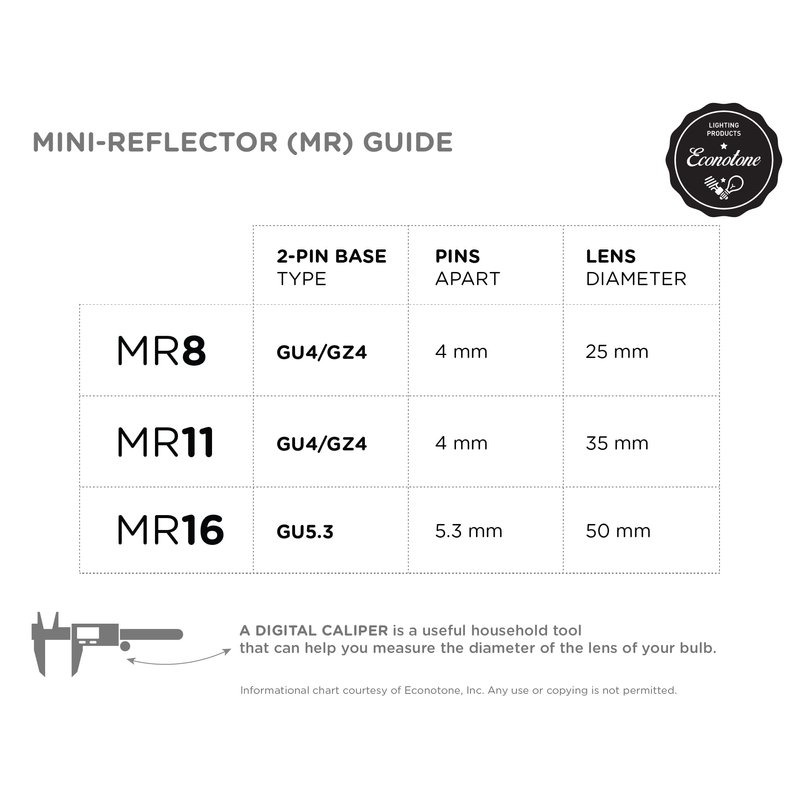 MINI-REFLECTOR (MR) GUIDE

LIGHTING PRODUCTS
Econotone

| | 2-PIN BASE TYPE | PINS APART | LENS DIAMETER |
|---|---|---|---|
| MR8 | GU4/GZ4 | 4 mm | 25 mm |
| MR11 | GU4/GZ4 | 4 mm | 35 mm |
| MR16 | GU5.3 | 5.3 mm | 50 mm |

A DIGITAL CALIPER is a useful household tool that can help you measure the diameter of the lens of your bulb.

Informational chart courtesy of Econotone, Inc. Any use or copying is not permitted.